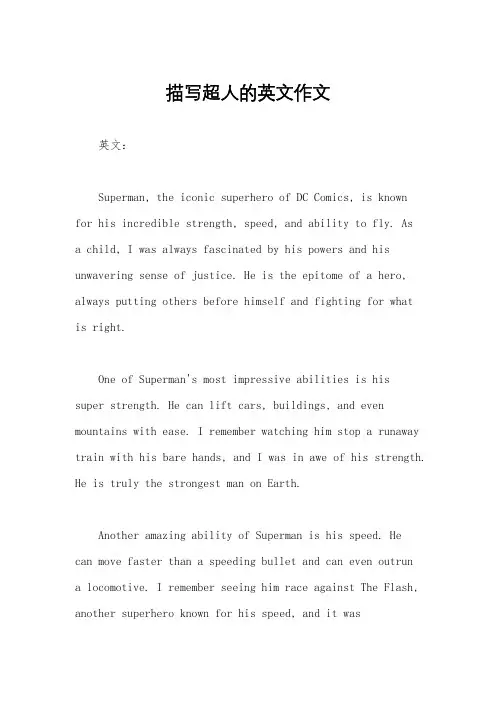 描写超人的英文作文

英文：

Superman, the iconic superhero of DC Comics, is known for his incredible strength, speed, and ability to fly. As a child, I was always fascinated by his powers and his unwavering sense of justice. He is the epitome of a hero, always putting others before himself and fighting for what is right.

One of Superman's most impressive abilities is his super strength. He can lift cars, buildings, and even mountains with ease. I remember watching him stop a runaway train with his bare hands, and I was in awe of his strength. He is truly the strongest man on Earth.

Another amazing ability of Superman is his speed. He can move faster than a speeding bullet and can even outrun a locomotive. I remember seeing him race against The Flash, another superhero known for his speed, and it was